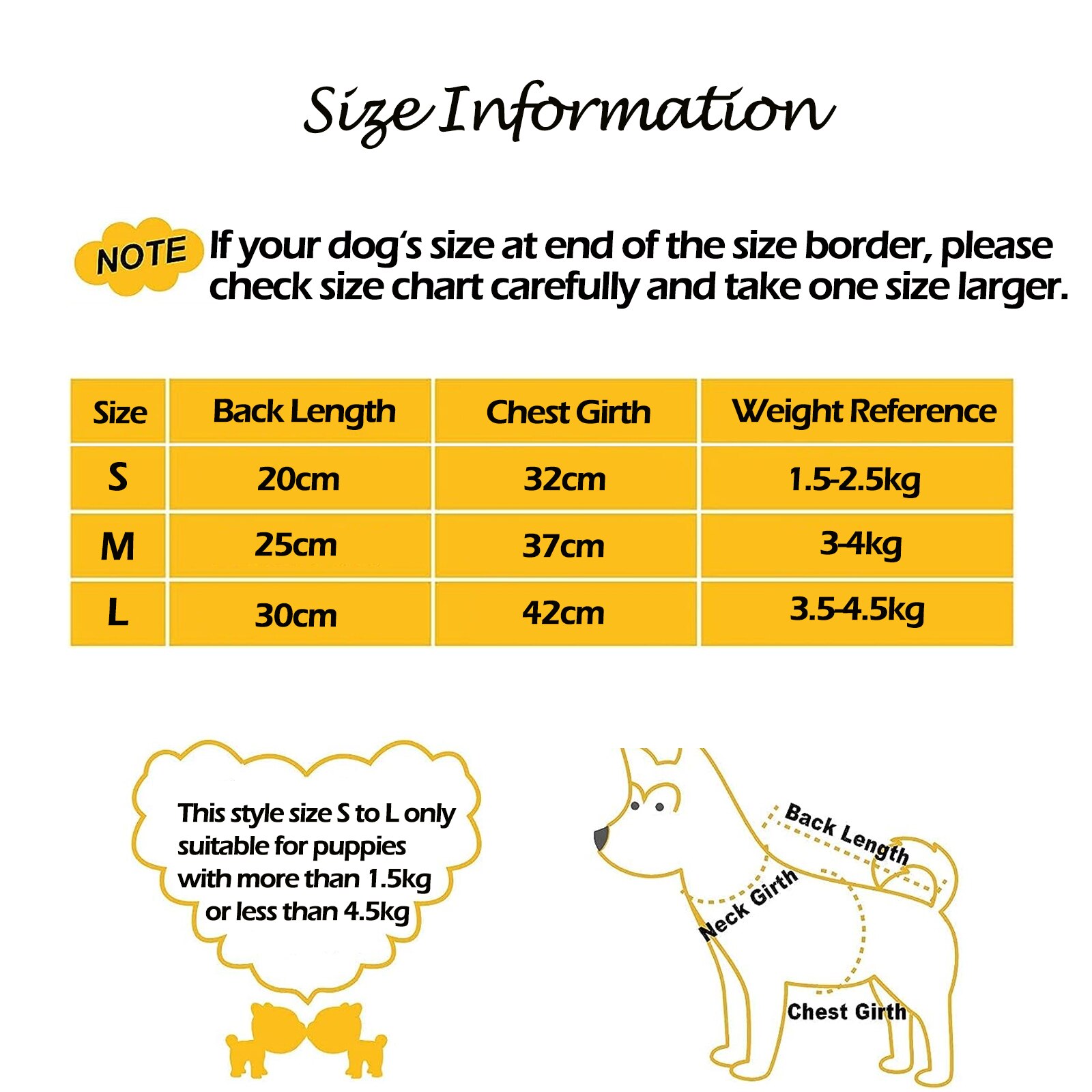 Size Information

NOTE If your dog's size at end of the size border, please check size chart carefully and take one size larger.

| Size | Back Length | Chest Girth | Weight Reference |
|---|---|---|---|
| S | 20cm | 32cm | 1.5-2.5kg |
| M | 25cm | 37cm | 3-4kg |
| L | 30cm | 42cm | 3.5-4.5kg |

This style size S to L only suitable for puppies with more than 1.5kg or less than 4.5kg

Back Length
Neck Girth
Chest Girth